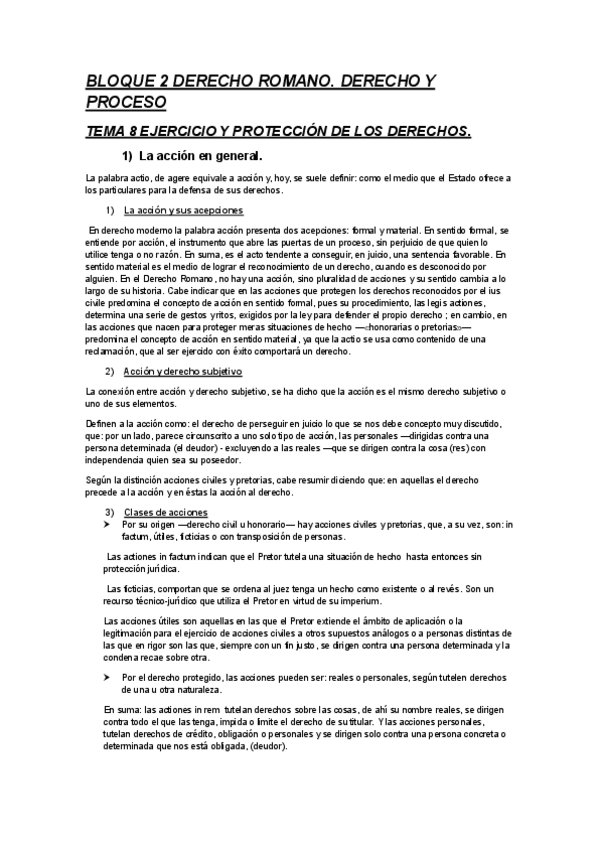 BLOQUE 2 DERECHO ROMANO. DERECHO Y PROCESO

TEMA 8 EJERCICIO Y PROTECCIÓN DE LOS DERECHOS.

1) La acción en general.

La palabra actio, de agere equivale a acción y, hoy, se suele definir: como el medio que el Estado ofrece a los particulares para la defensa de sus derechos.

1) La acción y sus acepciones

En derecho moderno la palabra acción presenta dos acepciones: formal y material. En sentido formal, se entiende por acción, el instrumento que abre las puertas de un proceso, sin perjuicio de que quien lo utilice tenga o no razón. En suma, es el acto tendente a conseguir, en juicio, una sentencia favorable. En sentido material es el medio de lograr el reconocimiento de un derecho, cuando es desconocido por alguien. En el Derecho Romano, no hay una acción, sino pluralidad de acciones y su sentido cambia a lo largo de su historia. Cabe indicar que en las acciones que protegen los derechos reconocidos por el ius civile predomina el concepto de acción en sentido formal, pues su procedimiento, las legis actiones, determina una serie de gestos y ritos, exigidos por la ley para defender el propio derecho ; en cambio, en las acciones que nacen para proteger meras situaciones de hecho —«honorarias o pretorias»— predomina el concepto de acción en sentido material, ya que la actio se usa como contenido de una reclamación, que al ser ejercido con éxito comportará un derecho.

2) Acción y derecho subjetivo

La conexión entre acción y derecho subjetivo, se ha dicho que la acción es el mismo derecho subjetivo o uno de sus elementos.

Definen a la acción como: el derecho de perseguir en juicio lo que se nos debe concepto muy discutido, que: por un lado, parece circunscrito a uno solo tipo de acción, las personales —dirigidas contra una persona determinada (el deudor) - excluyendo a las reales —que se dirigen contra la cosa (res) con independencia quien sea su poseedor.

Según la distinción acciones civiles y pretorias, cabe resumir diciendo que: en aquellas el derecho precede a la acción y en éstas la acción al derecho.

3) Clases de acciones

➤ Por su origen —derecho civil u honorario— hay acciones civiles y pretorias, que, a su vez, son: in factum, útiles, ficticias o con transposición de personas.

Las actiones in factum indican que el Pretor tutela una situación de hecho hasta entonces sin protección jurídica.

Las ficticias, comportan que se ordena al juez tenga un hecho como existente o al revés. Son un recurso técnico-jurídico que utiliza el Pretor en virtud de su imperium.

Las acciones útiles son aquellas en las que el Pretor extiende el ámbito de aplicación o la legitimación para el ejercicio de acciones civiles a otros supuestos análogos o a personas distintas de las que en rigor son las que, siempre con un fin justo, se dirigen contra una persona determinada y la condena recae sobre otra.

➤ Por el derecho protegido, las acciones pueden ser: reales o personales, según tutelen derechos de una u otra naturaleza.

En suma: las actiones in rem tutelan derechos sobre las cosas, de ahí su nombre reales, se dirigen contra todo el que las tenga, impida o limite el derecho de su titular. Y las acciones personales, tutelan derechos de crédito, obligación o personales y se dirigen solo contra una persona concreta o determinada que nos está obligada, (deudor).